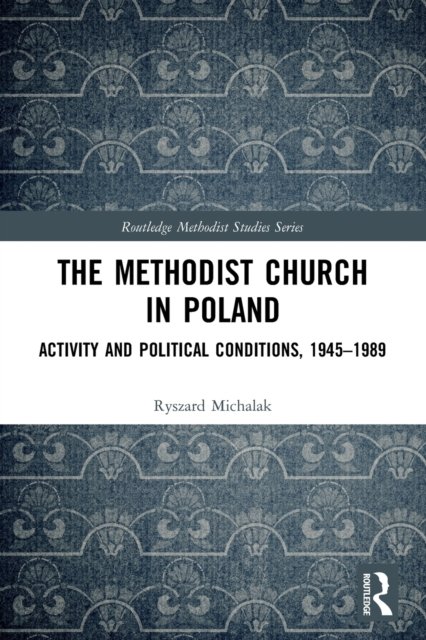 Routledge Methodist Studies Series

THE METHODIST CHURCH IN POLAND

ACTIVITY AND POLITICAL CONDITIONS, 1945–1989

Ryszard Michalak

ROUTLEDGE